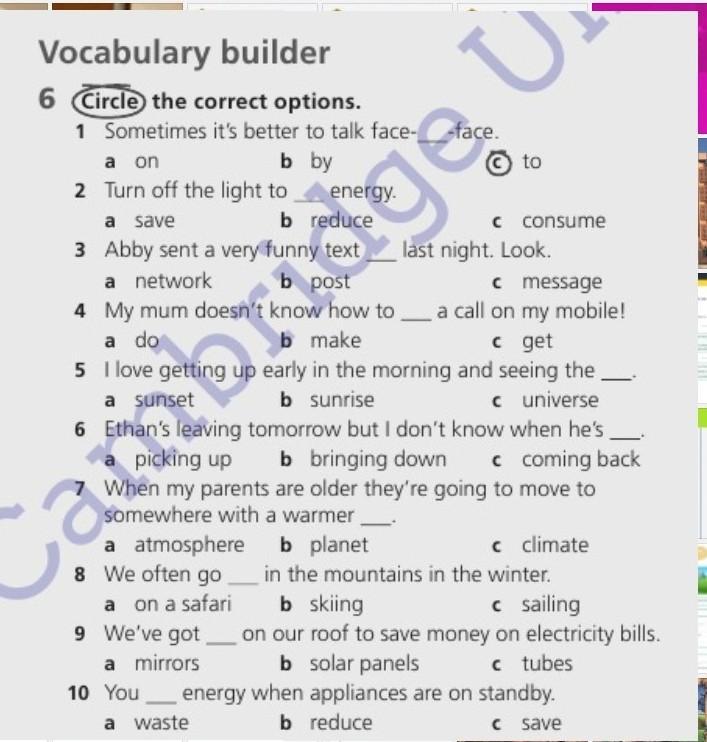 Vocabulary builder

6 Circle the correct options.

1 Sometimes it's better to talk face-___-face.
a on b by c to

2 Turn off the light to ___ energy.
a save b reduce c consume

3 Abby sent a very funny text ___ last night. Look.
a network b post c message

4 My mum doesn't know how to ___ a call on my mobile!
a do b make c get

5 I love getting up early in the morning and seeing the ___.
a sunset b sunrise c universe

6 Ethan's leaving tomorrow but I don't know when he's ___.
a picking up b bringing down c coming back

7 When my parents are older they're going to move to somewhere with a warmer ___.
a atmosphere b planet c climate

8 We often go ___ in the mountains in the winter.
a on a safari b skiing c sailing

9 We've got ___ on our roof to save money on electricity bills.
a mirrors b solar panels c tubes

10 You ___ energy when appliances are on standby.
a waste b reduce c save

Cambridge U